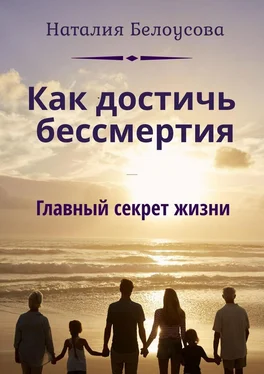 Наталия Белоусова

Как достичь бессмертия

Главный секрет жизни